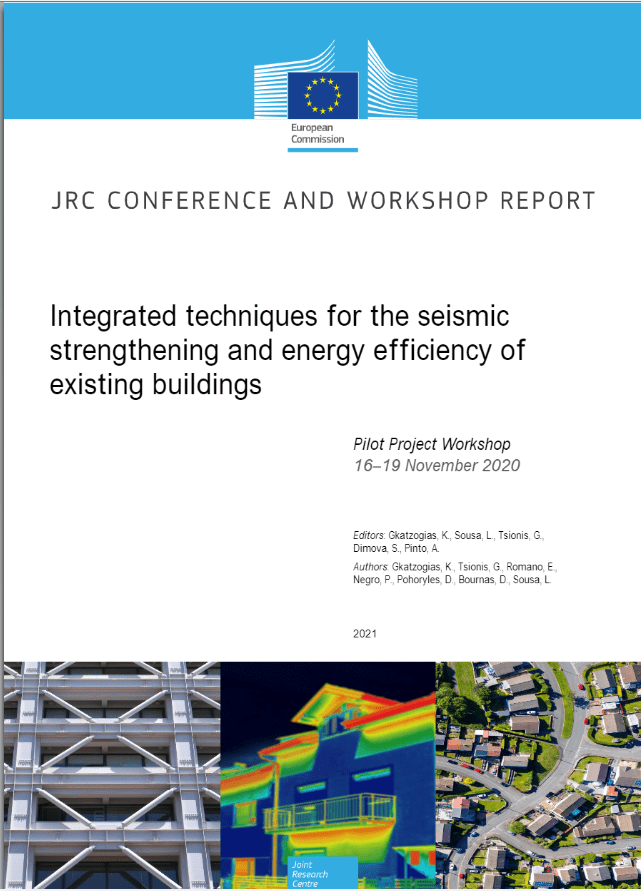 European Commission

JRC CONFERENCE AND WORKSHOP REPORT

Integrated techniques for the seismic strengthening and energy efficiency of existing buildings

Pilot Project Workshop
16–19 November 2020

Editors: Gkatzogias, K., Sousa, L., Tsionis, G., Dimova, S., Pinto, A.

Authors: Gkatzogias, K., Tsionis, G., Romano, E., Negro, P., Pohoryles, D., Bournas, D., Sousa, L.

2021

Joint Research Centre